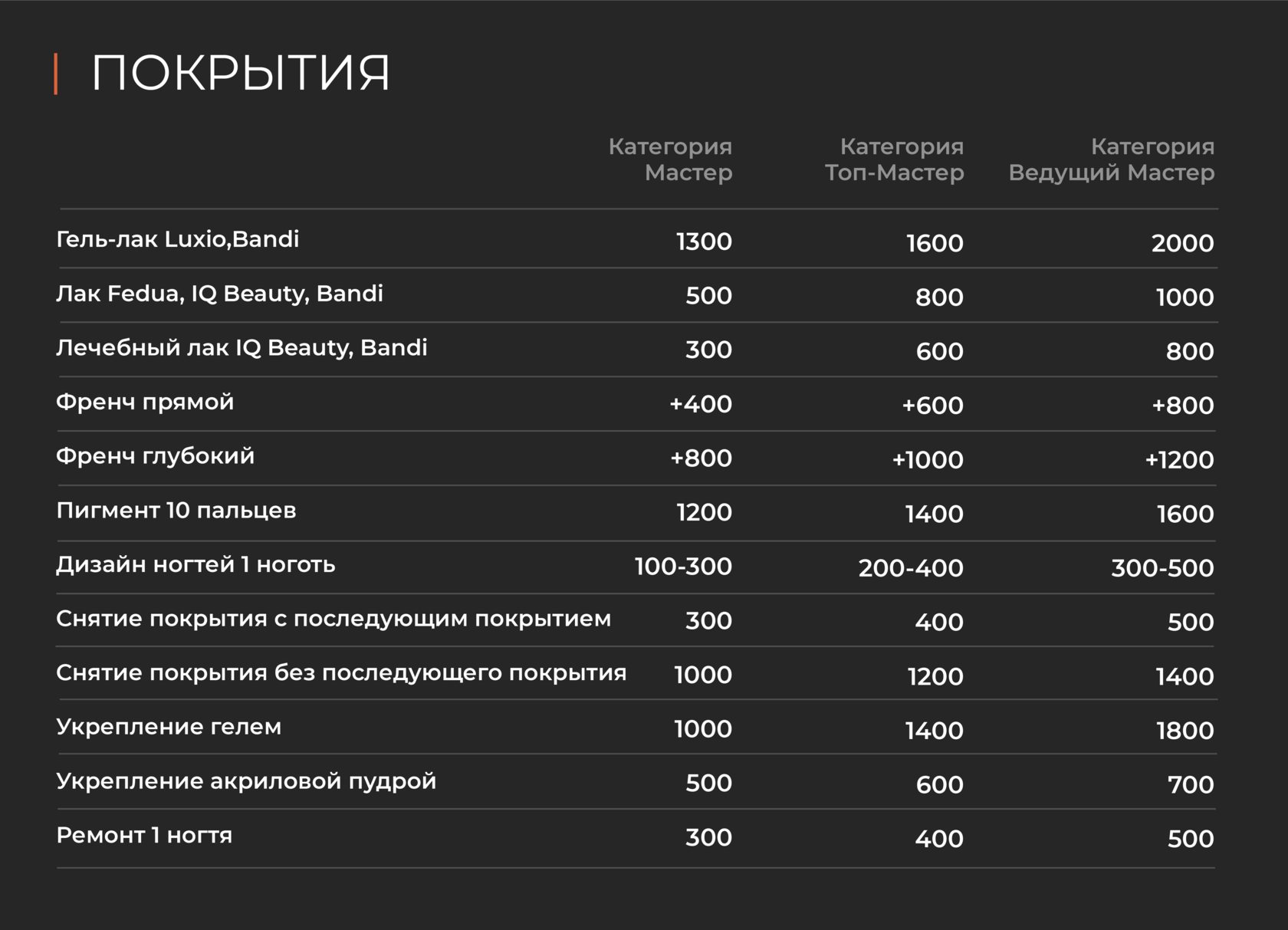 ПОКРЫТИЯ

| | Категория Мастер | Категория Топ-Мастер | Категория Ведущий Мастер |
|---|---|---|---|
| Гель-лак Luxio,Bandi | 1300 | 1600 | 2000 |
| Лак Fedua, IQ Beauty, Bandi | 500 | 800 | 1000 |
| Лечебный лак IQ Beauty, Bandi | 300 | 600 | 800 |
| Френч прямой | +400 | +600 | +800 |
| Френч глубокий | +800 | +1000 | +1200 |
| Пигмент 10 пальцев | 1200 | 1400 | 1600 |
| Дизайн ногтей 1 ноготь | 100-300 | 200-400 | 300-500 |
| Снятие покрытия с последующим покрытием | 300 | 400 | 500 |
| Снятие покрытия без последующего покрытия | 1000 | 1200 | 1400 |
| Укрепление гелем | 1000 | 1400 | 1800 |
| Укрепление акриловой пудрой | 500 | 600 | 700 |
| Ремонт 1 ногтя | 300 | 400 | 500 |